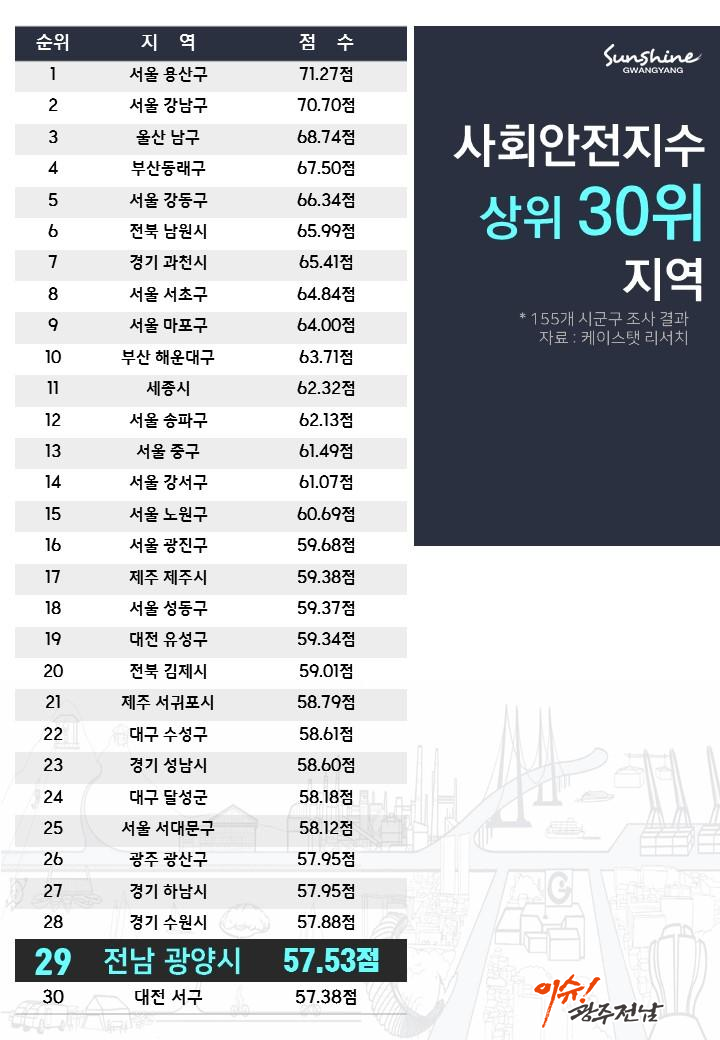 | 순위 | 지 역 | 점 수 |
|---|---|---|
| 1 | 서울 용산구 | 71.27점 |
| 2 | 서울 강남구 | 70.70점 |
| 3 | 울산 남구 | 68.74점 |
| 4 | 부산동래구 | 67.50점 |
| 5 | 서울 강동구 | 66.34점 |
| 6 | 전북 남원시 | 65.99점 |
| 7 | 경기 과천시 | 65.41점 |
| 8 | 서울 서초구 | 64.84점 |
| 9 | 서울 마포구 | 64.00점 |
| 10 | 부산 해운대구 | 63.71점 |
| 11 | 세종시 | 62.32점 |
| 12 | 서울 송파구 | 62.13점 |
| 13 | 서울 중구 | 61.49점 |
| 14 | 서울 강서구 | 61.07점 |
| 15 | 서울 노원구 | 60.69점 |
| 16 | 서울 광진구 | 59.68점 |
| 17 | 제주 제주시 | 59.38점 |
| 18 | 서울 성동구 | 59.37점 |
| 19 | 대전 유성구 | 59.34점 |
| 20 | 전북 김제시 | 59.01점 |
| 21 | 제주 서귀포시 | 58.79점 |
| 22 | 대구 수성구 | 58.61점 |
| 23 | 경기 성남시 | 58.60점 |
| 24 | 대구 달성군 | 58.18점 |
| 25 | 서울 서대문구 | 58.12점 |
| 26 | 광주 광산구 | 57.95점 |
| 27 | 경기 하남시 | 57.95점 |
| 28 | 경기 수원시 | 57.88점 |
| 29 | 전남 광양시 | 57.53점 |
| 30 | 대전 서구 | 57.38점 |

Sunshine GWANGYANG

사회안전지수
상위 30위
지역

* 155개 시군구 조사 결과
자료 : 케이스탯 리서치

이슈! 광주전남